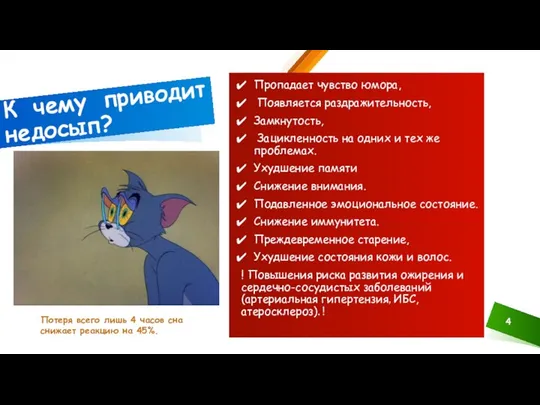 К чему приводит недосып?

Потеря всего лишь 4 часов сна снижает реакцию на 45%.

✔ Пропадает чувство юмора,
✔ Появляется раздражительность,
✔ Замкнутость,
✔ Зацикленность на одних и тех же проблемах.
✔ Ухудшение памяти
✔ Снижение внимания.
✔ Подавленное эмоциональное состояние.
✔ Снижение иммунитета.
✔ Преждевременное старение,
✔ Ухудшение состояния кожи и волос.

! Повышения риска развития ожирения и сердечно-сосудистых заболеваний (артериальная гипертензия, ИБС, атеросклероз).!

4